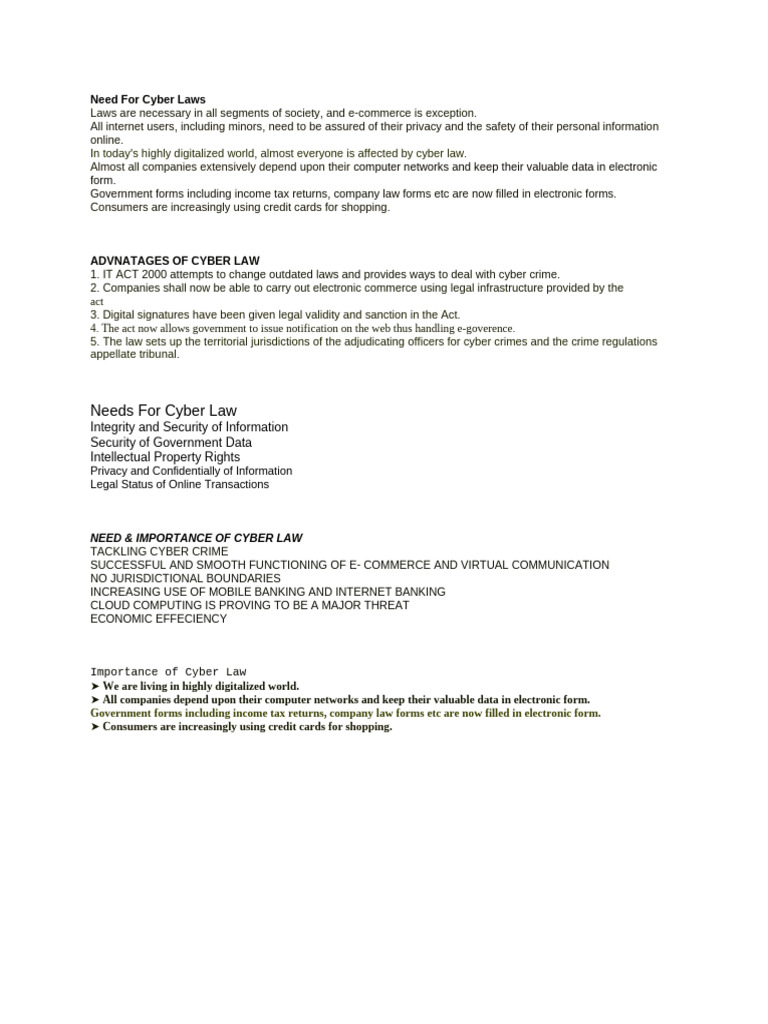 Need For Cyber Laws
Laws are necessary in all segments of society, and e-commerce is exception.
All internet users, including minors, need to be assured of their privacy and the safety of their personal information online.
In today's highly digitalized world, almost everyone is affected by cyber law.
Almost all companies extensively depend upon their computer networks and keep their valuable data in electronic form.
Government forms including income tax returns, company law forms etc are now filled in electronic forms.
Consumers are increasingly using credit cards for shopping.

ADVNATAGES OF CYBER LAW
1. IT ACT 2000 attempts to change outdated laws and provides ways to deal with cyber crime.
2. Companies shall now be able to carry out electronic commerce using legal infrastructure provided by the act
3. Digital signatures have been given legal validity and sanction in the Act.
4. The act now allows government to issue notification on the web thus handling e-goverence.
5. The law sets up the territorial jurisdictions of the adjudicating officers for cyber crimes and the crime regulations appellate tribunal.

Needs For Cyber Law
Integrity and Security of Information
Security of Government Data
Intellectual Property Rights
Privacy and Confidentially of Information
Legal Status of Online Transactions

NEED & IMPORTANCE OF CYBER LAW
TACKLING CYBER CRIME
SUCCESSFUL AND SMOOTH FUNCTIONING OF E- COMMERCE AND VIRTUAL COMMUNICATION
NO JURISDICTIONAL BOUNDARIES
INCREASING USE OF MOBILE BANKING AND INTERNET BANKING
CLOUD COMPUTING IS PROVING TO BE A MAJOR THREAT
ECONOMIC EFFECIENCY

Importance of Cyber Law
➤ We are living in highly digitalized world.
➤ All companies depend upon their computer networks and keep their valuable data in electronic form.
Government forms including income tax returns, company law forms etc are now filled in electronic form.
➤ Consumers are increasingly using credit cards for shopping.